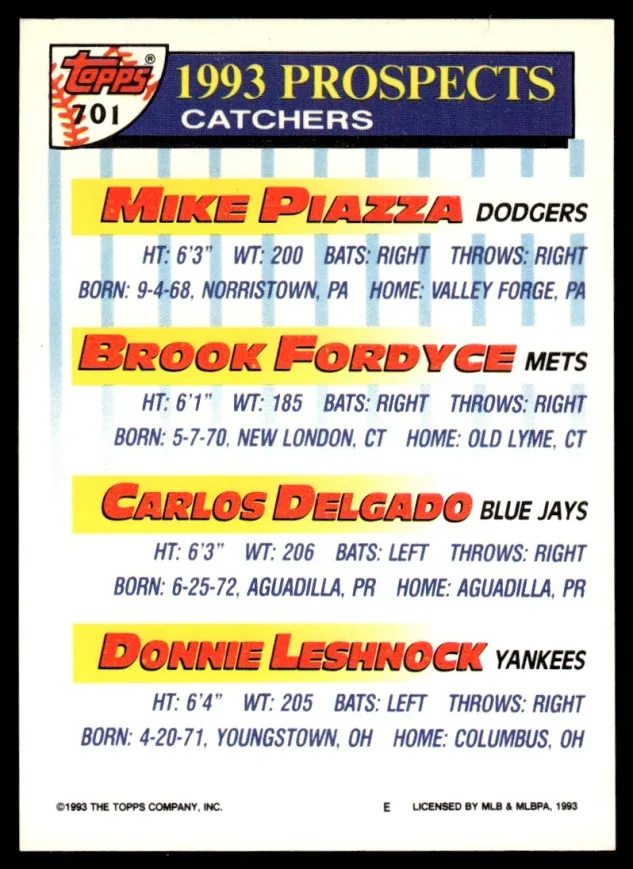 topps®
701

1993 PROSPECTS
CATCHERS

MIKE PIAZZA DODGERS
HT: 6'3" WT: 200 BATS: RIGHT THROWS: RIGHT
BORN: 9-4-68, NORRISTOWN, PA HOME: VALLEY FORGE, PA

BROOK FORDYCE METS
HT: 6'1" WT: 185 BATS: RIGHT THROWS: RIGHT
BORN: 5-7-70, NEW LONDON, CT HOME: OLD LYME, CT

CARLOS DELGADO BLUE JAYS
HT: 6'3" WT: 206 BATS: LEFT THROWS: RIGHT
BORN: 6-25-72, AGUADILLA, PR HOME: AGUADILLA, PR

DONNIE LESHNOCK YANKEES
HT: 6'4" WT: 205 BATS: LEFT THROWS: RIGHT
BORN: 4-20-71, YOUNGSTOWN, OH HOME: COLUMBUS, OH

©1993 THE TOPPS COMPANY, INC. E LICENSED BY MLB & MLBPA, 1993